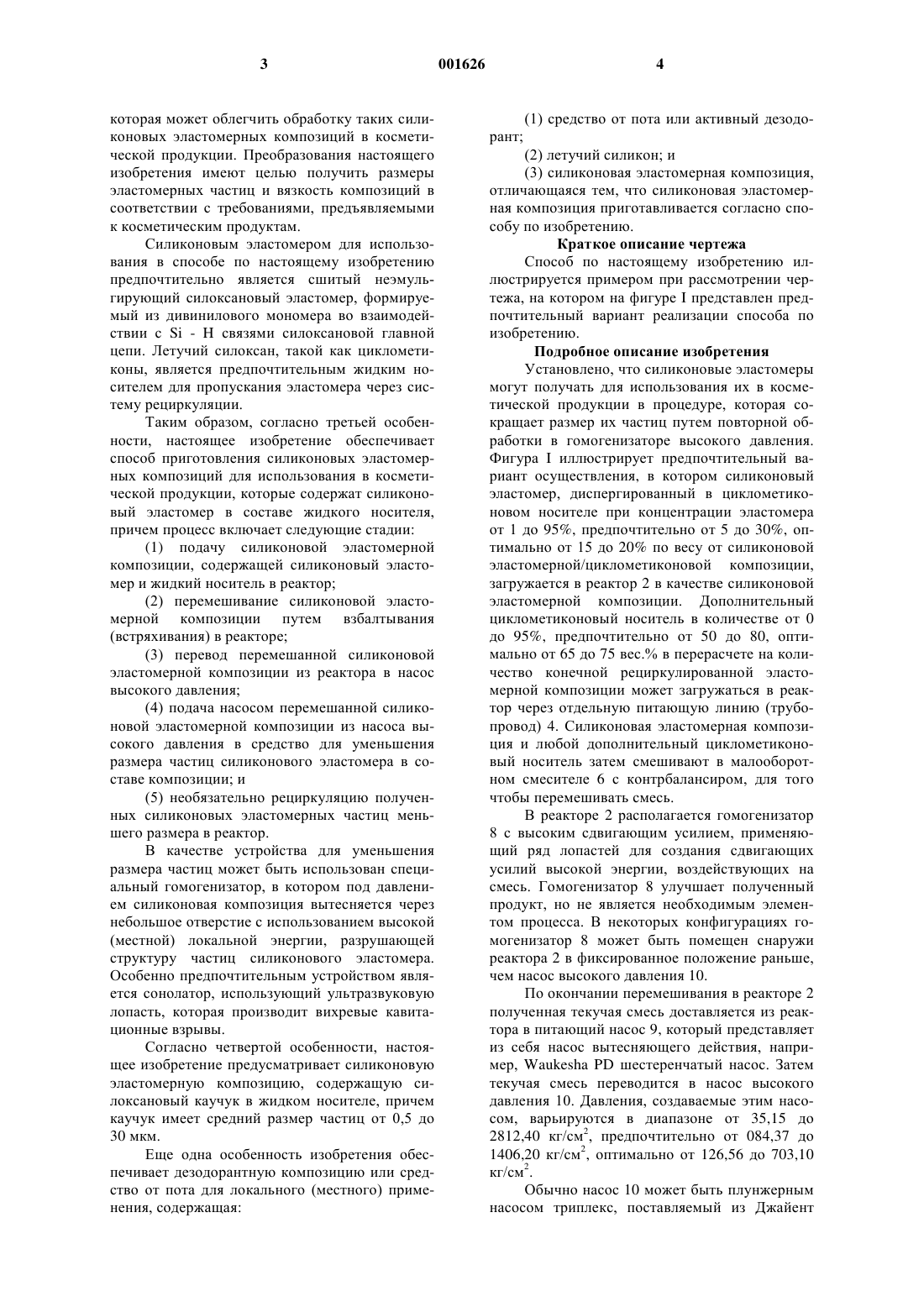 3 001626 4

которая может облегчить обработку таких силиконовых эластомерных композиций в косметической продукции. Преобразования настоящего изобретения имеют целью получить размеры эластомерных частиц и вязкость композиций в соответствии с требованиями, предъявляемыми к косметическим продуктам.

Силиконовым эластомером для использования в способе по настоящему изобретению предпочтительно является сшитый неэмульгирующий силоксановый эластомер, формируемый из дивинилового мономера во взаимодействии с Si - H связями силоксановой главной цепи. Летучий силоксан, такой как циклометиконы, является предпочтительным жидким носителем для пропускания эластомера через систему рециркуляции.

Таким образом, согласно третьей особенности, настоящее изобретение обеспечивает способ приготовления силиконовых эластомерных композиций для использования в косметической продукции, которые содержат силиконовый эластомер в составе жидкого носителя, причем процесс включает следующие стадии:

(1) подачу силиконовой эластомерной композиции, содержащей силиконовый эластомер и жидкий носитель в реактор;

(2) перемешивание силиконовой эластомерной композиции путем взбалтывания (встряхивания) в реакторе;

(3) перевод перемешанной силиконовой эластомерной композиции из реактора в насос высокого давления;

(4) подача насосом перемешанной силиконовой эластомерной композиции из насоса высокого давления в средство для уменьшения размера частиц силиконового эластомера в составе композиции; и

(5) необязательно рециркуляцию полученных силиконовых эластомерных частиц меньшего размера в реактор.

В качестве устройства для уменьшения размера частиц может быть использован специальный гомогенизатор, в котором под давлением силиконовая композиция вытесняется через небольшое отверстие с использованием высокой (местной) локальной энергии, разрушающей структуру частиц силиконового эластомера. Особенно предпочтительным устройством является сонолатор, использующий ультразвуковую лопасть, которая производит вихревые кавитационные взрывы.

Согласно четвертой особенности, настоящее изобретение предусматривает силиконовую эластомерную композицию, содержащую силоксановый каучук в жидком носителе, причем каучук имеет средний размер частиц от 0,5 до 30 мкм.

Еще одна особенность изобретения обеспечивает дезодорантную композицию или средство от пота для локального (местного) применения, содержащая:

(1) средство от пота или активный дезодорант;

(2) летучий силикон; и

(3) силиконовая эластомерная композиция, отличающаяся тем, что силиконовая эластомерная композиция приготавливается согласно способу по изобретению.

Краткое описание чертежа

Способ по настоящему изобретению иллюстрируется примером при рассмотрении чертежа, на котором на фигуре I представлен предпочтительный вариант реализации способа по изобретению.

Подробное описание изобретения

Установлено, что силиконовые эластомеры могут получать для использования их в косметической продукции в процедуре, которая сокращает размер их частиц путем повторной обработки в гомогенизаторе высокого давления. Фигура I иллюстрирует предпочтительный вариант осуществления, в котором силиконовый эластомер, диспергированный в циклометиконовом носителе при концентрации эластомера от 1 до 95%, предпочтительно от 5 до 30%, оптимально от 15 до 20% по весу от силиконовой эластомерной/циклометиконовой композиции, загружается в реактор 2 в качестве силиконовой эластомерной композиции. Дополнительный циклометиконовый носитель в количестве от 0 до 95%, предпочтительно от 50 до 80, оптимально от 65 до 75 вес.% в перерасчете на количество конечной рециркулированной эластомерной композиции может загружаться в реактор через отдельную питающую линию (трубопровод) 4. Силиконовая эластомерная композиция и любой дополнительный циклометиконовый носитель затем смешивают в малооборотном смесителе 6 с контрбалансиром, для того чтобы перемешивать смесь.

В реакторе 2 располагается гомогенизатор 8 с высоким сдвигающим усилием, применяющий ряд лопастей для создания сдвигающих усилий высокой энергии, воздействующих на смесь. Гомогенизатор 8 улучшает полученный продукт, но не является необходимым элементом процесса. В некоторых конфигурациях гомогенизатор 8 может быть помещен снаружи реактора 2 в фиксированное положение раньше, чем насос высокого давления 10.

По окончании перемешивания в реакторе 2 полученная текучая смесь доставляется из реактора в питающий насос 9, который представляет из себя насос вытесняющего действия, например, Waukesha PD шестеренчатый насос. Затем текучая смесь переводится в насос высокого давления 10. Давления, создаваемые этим насосом, варьируются в диапазоне от 35,15 до 2812,40 кг/см$^2$, предпочтительно от 084,37 до 1406,20 кг/см$^2$, оптимально от 126,56 до 703,10 кг/см$^2$.

Обычно насос 10 может быть плунжерным насосом триплекс, поставляемый из Джайент